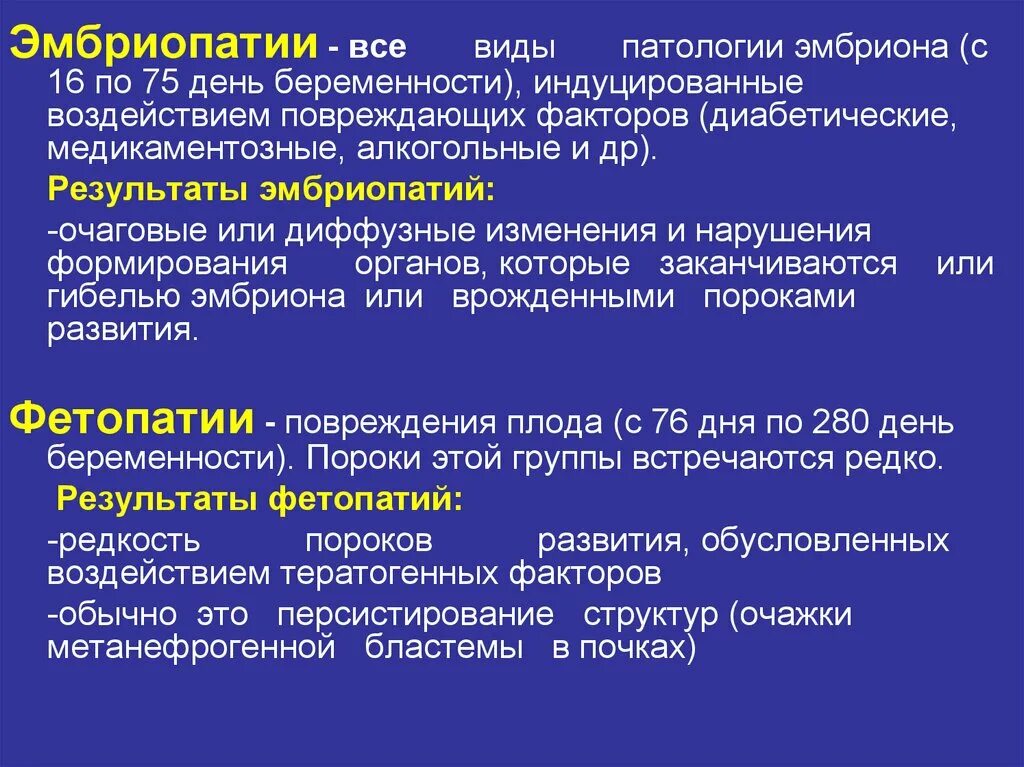 Эмбриопатии - все виды патологии эмбриона (с 16 по 75 день беременности), индуцированные воздействием повреждающих факторов (диабетические, медикаментозные, алкогольные и др).

Результаты эмбриопатий:

-очаговые или диффузные изменения и нарушения формирования органов, которые заканчиваются или гибелью эмбриона или врожденными пороками развития.

Фетопатии - повреждения плода (с 76 дня по 280 день беременности). Пороки этой группы встречаются редко.

Результаты фетопатий:

-редкость пороков развития, обусловленных воздействием тератогенных факторов

-обычно это персистирование структур (очажки метанефрогенной бластемы в почках)